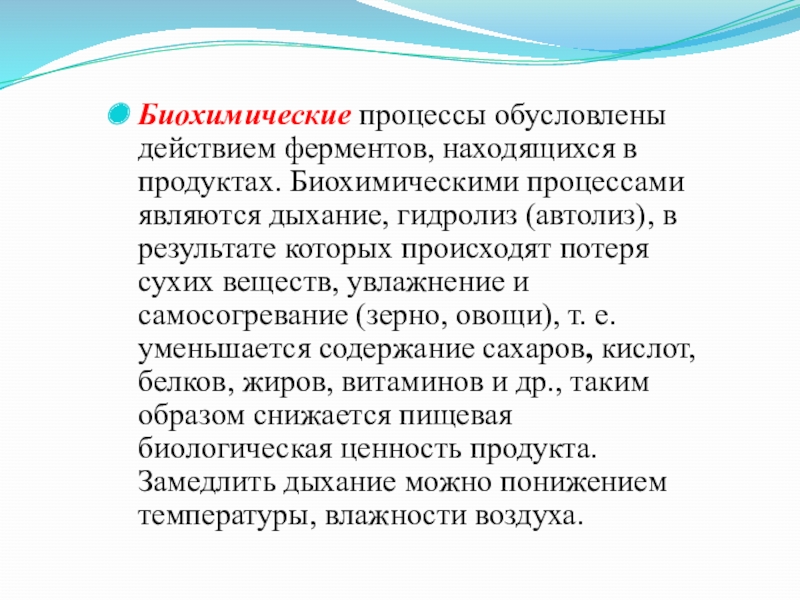 Биохимические процессы обусловлены действием ферментов, находящихся в продуктах. Биохимическими процессами являются дыхание, гидролиз (автолиз), в результате которых происходят потеря сухих веществ, увлажнение и самосогревание (зерно, овощи), т. е. уменьшается содержание сахаров, кислот, белков, жиров, витаминов и др., таким образом снижается пищевая биологическая ценность продукта. Замедлить дыхание можно понижением температуры, влажности воздуха.